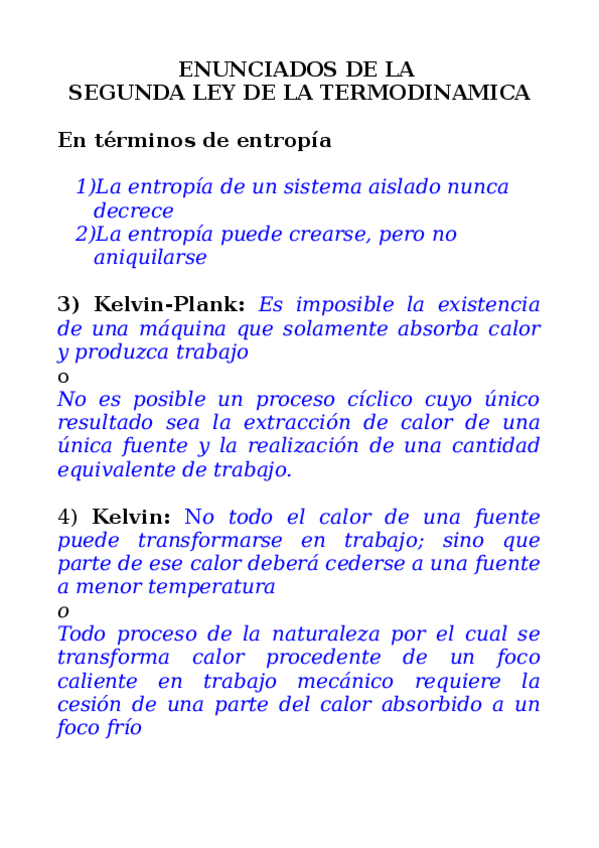 ENUNCIADOS DE LA
SEGUNDA LEY DE LA TERMODINAMICA

En términos de entropía

1)La entropía de un sistema aislado nunca decrece
2)La entropía puede crearse, pero no aniquilarse

3) Kelvin-Plank: Es imposible la existencia de una máquina que solamente absorba calor y produzca trabajo
o
No es posible un proceso cíclico cuyo único resultado sea la extracción de calor de una única fuente y la realización de una cantidad equivalente de trabajo.

4) Kelvin: No todo el calor de una fuente puede transformarse en trabajo; sino que parte de ese calor deberá cederse a una fuente a menor temperatura
o
Todo proceso de la naturaleza por el cual se transforma calor procedente de un foco caliente en trabajo mecánico requiere la cesión de una parte del calor absorbido a un foco frío